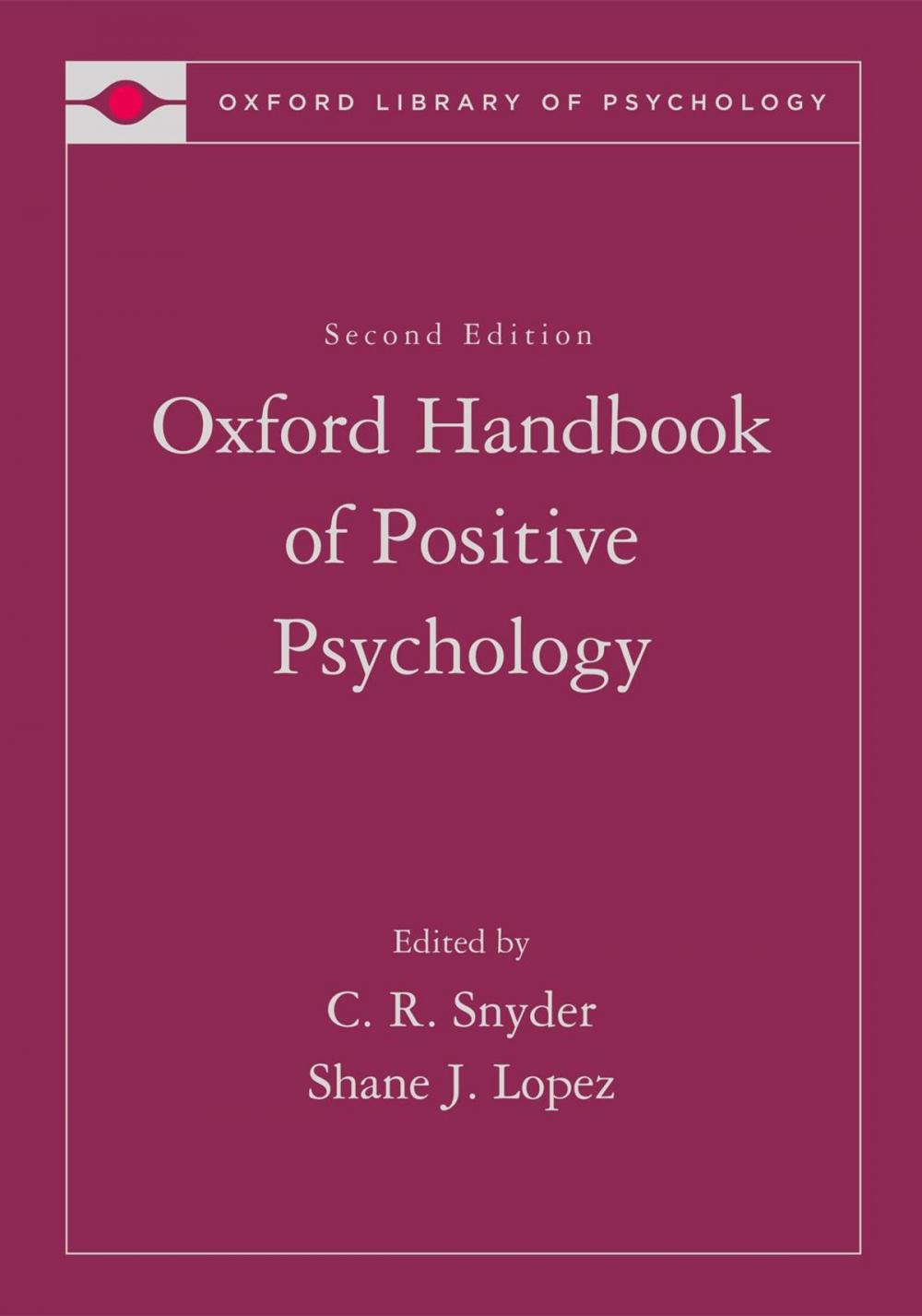 OXFORD LIBRARY OF PSYCHOLOGY

Second Edition

Oxford Handbook of Positive Psychology

Edited by

C. R. Snyder

Shane J. Lopez